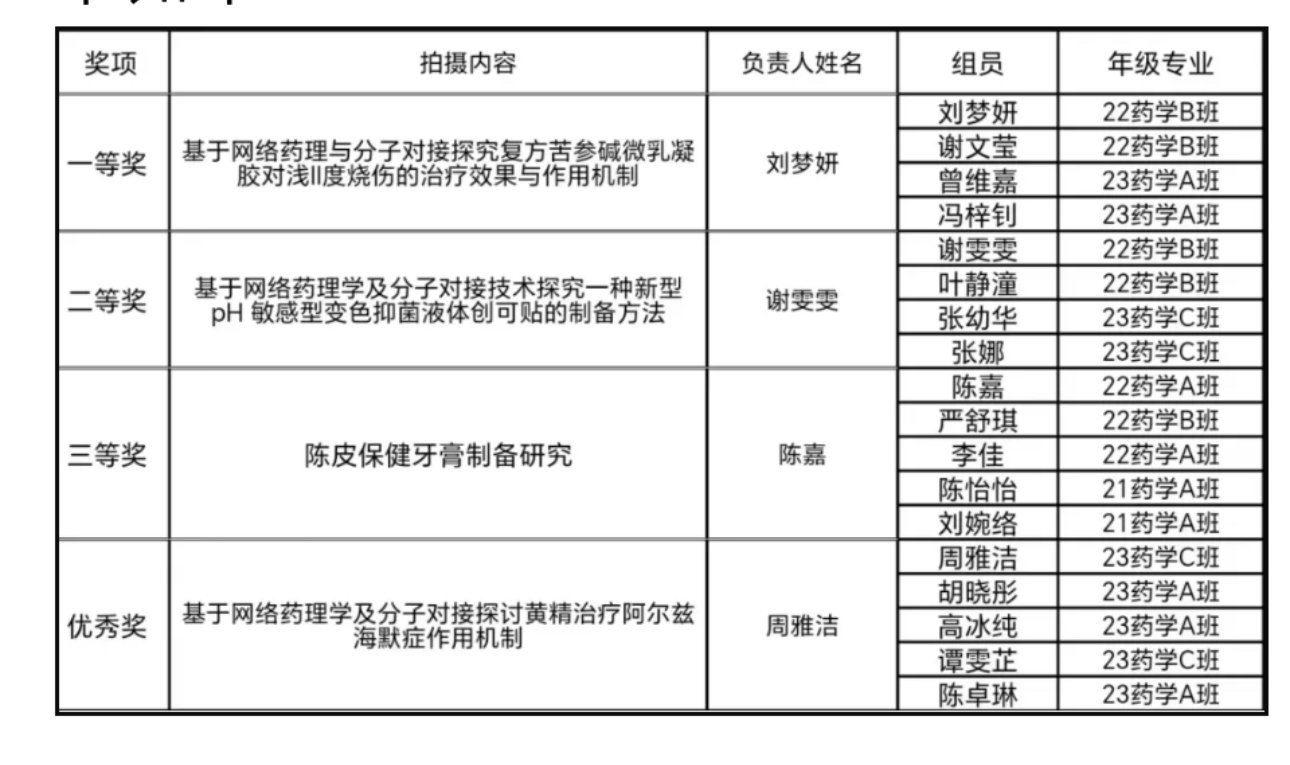 | 奖项 | 拍摄内容 | 负责人姓名 | 组员 | 年级专业 |
|---|---|---|---|---|
| 一等奖 | 基于网络药理与分子对接探究复方苦参碱微乳凝胶对浅II度烧伤的治疗效果与作用机制 | 刘梦妍 | 刘梦妍 | 22药学B班 |
| | | | 谢文莹 | 22药学B班 |
| | | | 曾维嘉 | 23药学A班 |
| | | | 冯梓钊 | 23药学A班 |
| 二等奖 | 基于网络药理学及分子对接技术探究一种新型pH 敏感型变色抑菌液体创可贴的制备方法 | 谢雯雯 | 谢雯雯 | 22药学B班 |
| | | | 叶静潼 | 22药学B班 |
| | | | 张幼华 | 23药学C班 |
| | | | 张娜 | 23药学C班 |
| 三等奖 | 陈皮保健牙膏制备研究 | 陈嘉 | 陈嘉 | 22药学A班 |
| | | | 严舒琪 | 22药学B班 |
| | | | 李佳 | 22药学A班 |
| | | | 陈怡怡 | 21药学A班 |
| | | | 刘婉络 | 21药学A班 |
| 优秀奖 | 基于网络药理学及分子对接探讨黄精治疗阿尔兹海默症作用机制 | 周雅洁 | 周雅洁 | 23药学C班 |
| | | | 胡晓彤 | 23药学A班 |
| | | | 高冰纯 | 23药学A班 |
| | | | 谭雯芷 | 23药学C班 |
| | | | 陈卓琳 | 23药学A班 |